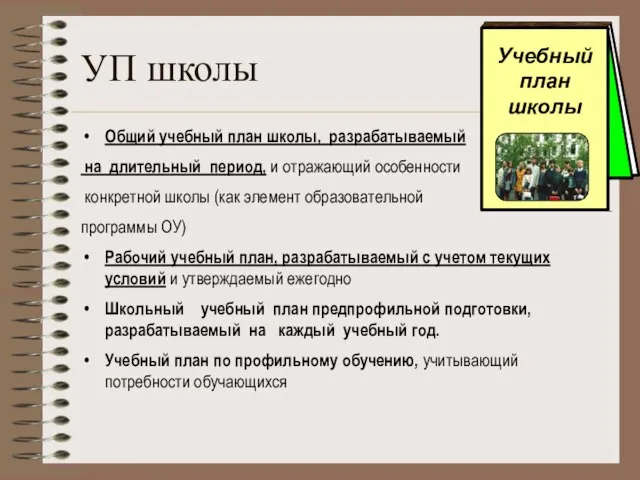 УП школы

Учебный план школы

• Общий учебный план школы, разрабатываемый на длительный период, и отражающий особенности конкретной школы (как элемент образовательной программы ОУ)

• Рабочий учебный план, разрабатываемый с учетом текущих условий и утверждаемый ежегодно

• Школьный учебный план предпрофильной подготовки, разрабатываемый на каждый учебный год.

• Учебный план по профильному обучению, учитывающий потребности обучающихся